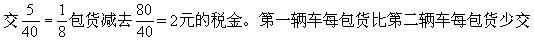 交$\frac{5}{40}=\frac{1}{8}$包货减去$\frac{80}{40}=2$元的税金。第一辆车每包货比第二辆车每包货少交